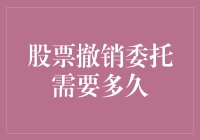 股票撤销委托需要多久